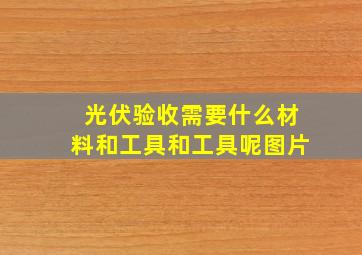 光伏验收需要什么材料和工具和工具呢图片